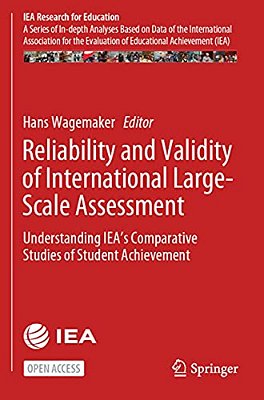 IEA Research for Education
A Series of In-depth Analyses Based on Data of the International Association for the Evaluation of Educational Achievement (IEA)

Hans Wagemaker Editor

Reliability and Validity of International Large-Scale Assessment

Understanding IEA's Comparative Studies of Student Achievement

IEA

OPEN ACCESS

Springer